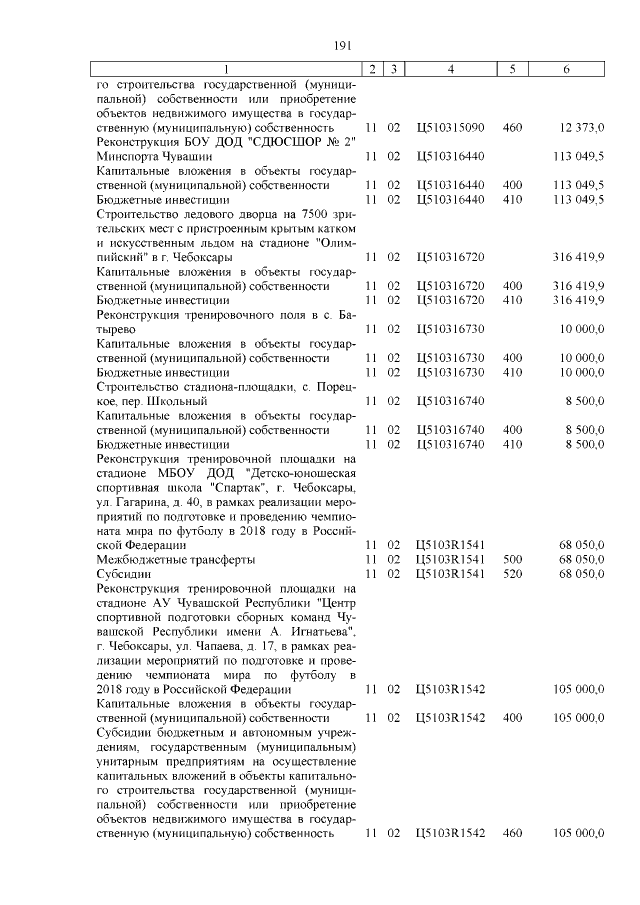 191

| 1 | 2 | 3 | 4 | 5 | 6 |
|---|---|---|---|---|---|
| го строительства государственной (муниципальной) собственности или приобретение объектов недвижимого имущества в государственную (муниципальную) собственность | 11 | 02 | Ц510315090 | 460 | 12 373,0 |
| Реконструкция БОУ ДОД "СДЮСШОР № 2" Минспорта Чувашии | 11 | 02 | Ц510316440 | | 113 049,5 |
| Капитальные вложения в объекты государственной (муниципальной) собственности | 11 | 02 | Ц510316440 | 400 | 113 049,5 |
| Бюджетные инвестиции | 11 | 02 | Ц510316440 | 410 | 113 049,5 |
| Строительство ледового дворца на 7500 зрительских мест с пристроенным крытым катком и искусственным льдом на стадионе "Олимпийский" в г. Чебоксары | 11 | 02 | Ц510316720 | | 316 419,9 |
| Капитальные вложения в объекты государственной (муниципальной) собственности | 11 | 02 | Ц510316720 | 400 | 316 419,9 |
| Бюджетные инвестиции | 11 | 02 | Ц510316720 | 410 | 316 419,9 |
| Реконструкция тренировочного поля в с. Батырево | 11 | 02 | Ц510316730 | | 10 000,0 |
| Капитальные вложения в объекты государственной (муниципальной) собственности | 11 | 02 | Ц510316730 | 400 | 10 000,0 |
| Бюджетные инвестиции | 11 | 02 | Ц510316730 | 410 | 10 000,0 |
| Строительство стадиона-площадки, с. Порецкое, пер. Школьный | 11 | 02 | Ц510316740 | | 8 500,0 |
| Капитальные вложения в объекты государственной (муниципальной) собственности | 11 | 02 | Ц510316740 | 400 | 8 500,0 |
| Бюджетные инвестиции | 11 | 02 | Ц510316740 | 410 | 8 500,0 |
| Реконструкция тренировочной площадки на стадионе МБОУ ДОД "Детско-юношеская спортивная школа "Спартак", г. Чебоксары, ул. Гагарина, д. 40, в рамках реализации мероприятий по подготовке и проведению чемпионата мира по футболу в 2018 году в Российской Федерации | 11 | 02 | Ц5103R1541 | | 68 050,0 |
| Межбюджетные трансферты | 11 | 02 | Ц5103R1541 | 500 | 68 050,0 |
| Субсидии | 11 | 02 | Ц5103R1541 | 520 | 68 050,0 |
| Реконструкция тренировочной площадки на стадионе АУ Чувашской Республики "Центр спортивной подготовки сборных команд Чувашской Республики имени А. Игнатьева", г. Чебоксары, ул. Чапаева, д. 17, в рамках реализации мероприятий по подготовке и проведению чемпионата мира по футболу в 2018 году в Российской Федерации | 11 | 02 | Ц5103R1542 | | 105 000,0 |
| Капитальные вложения в объекты государственной (муниципальной) собственности | 11 | 02 | Ц5103R1542 | 400 | 105 000,0 |
| Субсидии бюджетным и автономным учреждениям, государственным (муниципальным) унитарным предприятиям на осуществление капитальных вложений в объекты капитального строительства государственной (муниципальной) собственности или приобретение объектов недвижимого имущества в государственную (муниципальную) собственность | 11 | 02 | Ц5103R1542 | 460 | 105 000,0 |